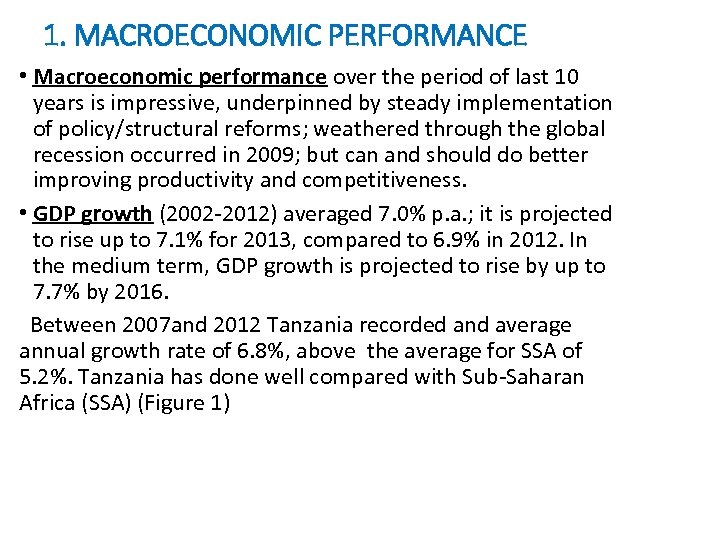 1. MACROECONOMIC PERFORMANCE

• Macroeconomic performance over the period of last 10 years is impressive, underpinned by steady implementation of policy/structural reforms; weathered through the global recession occurred in 2009; but can and should do better improving productivity and competitiveness.

• GDP growth (2002-2012) averaged 7.0% p.a.; it is projected to rise up to 7.1% for 2013, compared to 6.9% in 2012. In the medium term, GDP growth is projected to rise by up to 7.7% by 2016.

Between 2007and 2012 Tanzania recorded and average annual growth rate of 6.8%, above the average for SSA of 5.2%. Tanzania has done well compared with Sub-Saharan Africa (SSA) (Figure 1)